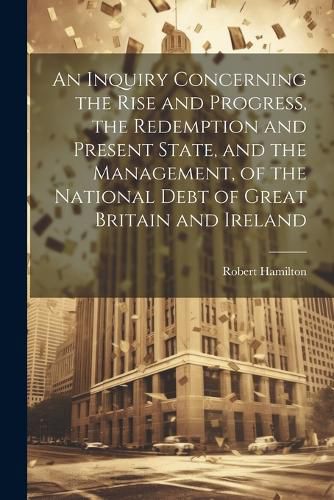 An Inquiry Concerning the Rise and Progress, the Redemption and Present State, and the Management, of the National Debt of Great Britain and Ireland

Robert Hamilton